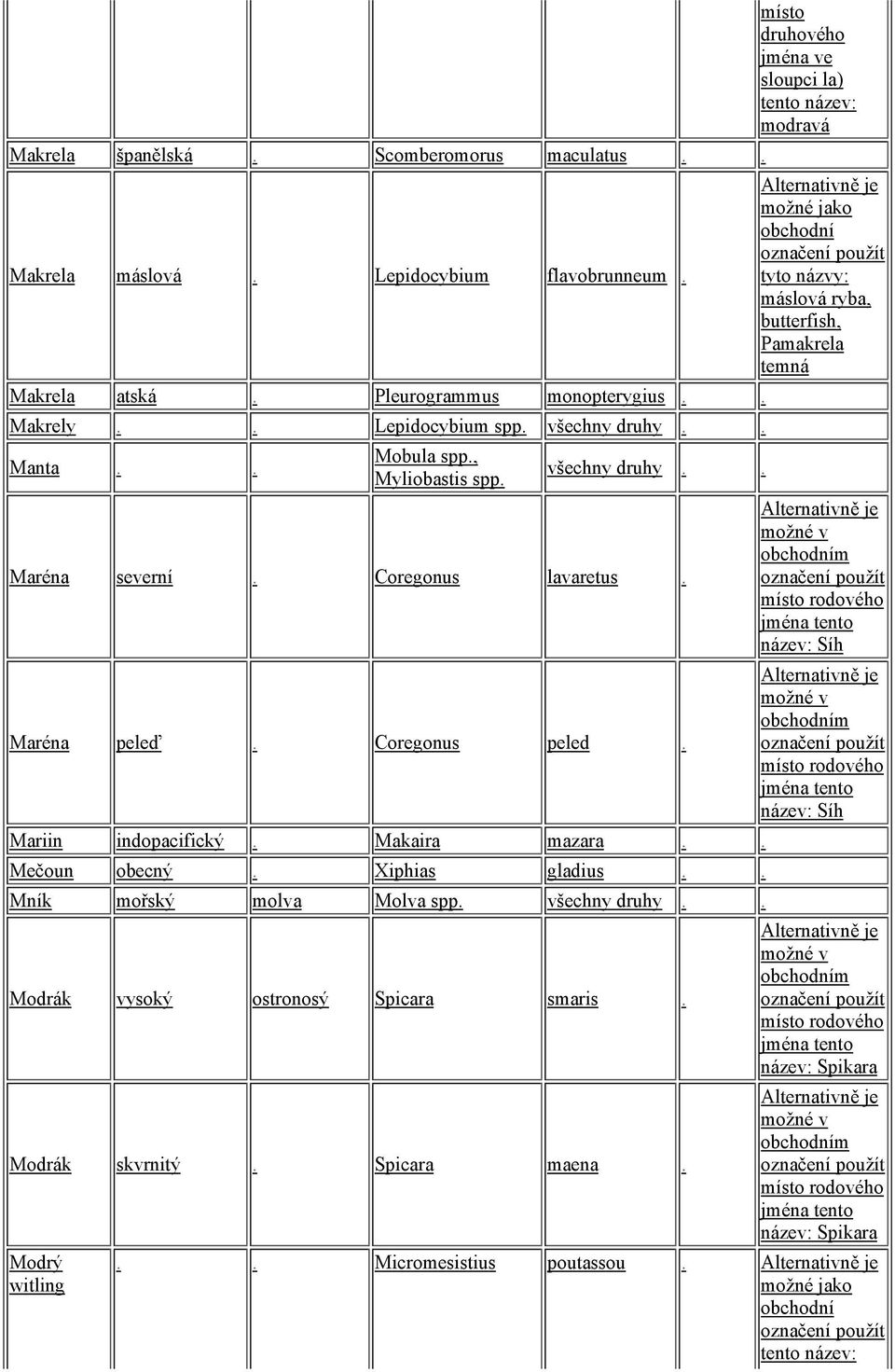 | | | | | | | |
|---|---|---|---|---|---|---|
| | | | | | | místo druhového jména ve sloupci la) tento název: modravá |
| Makrela | španělská | . | Scomberomorus | maculatus | . | . |
| Makrela | máslová | . | Lepidocybium | flavobrunneum | . | Alternativně je možné jako obchodní označení použít tyto názvy: máslová ryba, butterfish, Pamakrela temná |
| Makrela | atská | . | Pleurogrammus | monopterygius | . | . |
| Makrely | . | . | Lepidocybium spp. | všechny druhy | . | . |
| Manta | . | . | Mobula spp., Myliobastis spp. | všechny druhy | . | . |
| Maréna | severní | . | Coregonus | lavaretus | . | Alternativně je možné v obchodním označení použít místo rodového jména tento název: Síh |
| Maréna | peleď | . | Coregonus | peled | . | Alternativně je možné v obchodním označení použít místo rodového jména tento název: Síh |
| Mariin | indopacifický | . | Makaira | mazara | . | . |
| Mečoun | obecný | . | Xiphias | gladius | . | . |
| Mník | mořský | molva | Molva spp. | všechny druhy | . | . |
| Modrák | vysoký | ostronosý | Spicara | smaris | . | Alternativně je možné v obchodním označení použít místo rodového jména tento název: Spikara |
| Modrák | skvrnitý | . | Spicara | maena | . | Alternativně je možné v obchodním označení použít místo rodového jména tento název: Spikara |
| Modrý witling | . | . | Micromesistius | poutassou | . | Alternativně je možné jako obchodní označení použít tento název: |